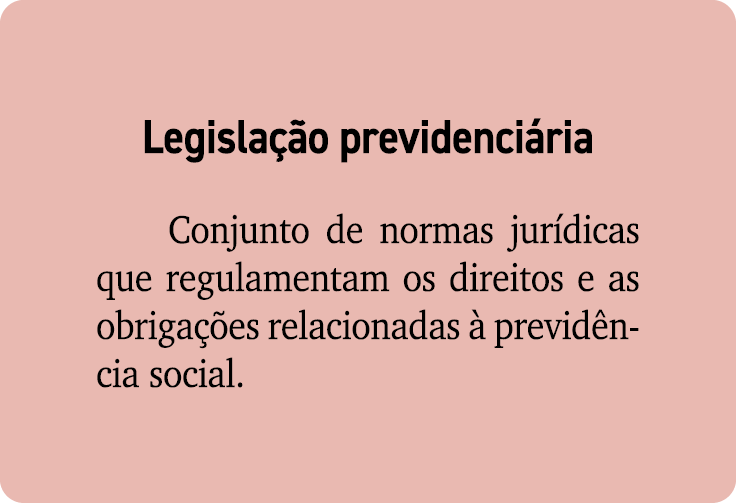 Legislação previdenciária

Conjunto de normas jurídicas que regulamentam os direitos e as obrigações relacionadas à previdência social.